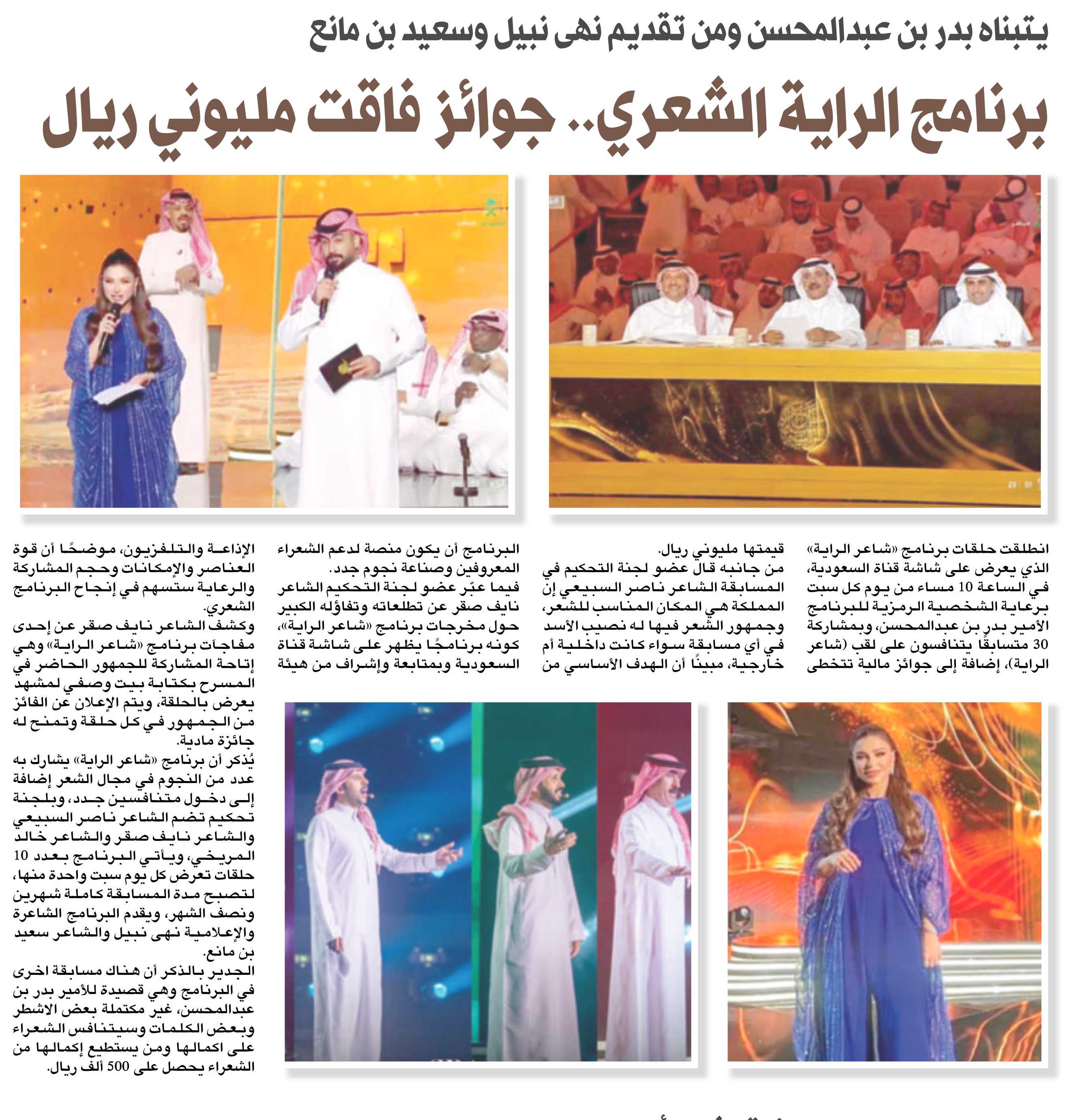 يتبناه بدر بن عبدالمحسن ومن تقديم نهى نبيل وسعيد بن مانع

برنامج الراية الشعري.. جوائز فاقت مليوني ريال

انطلقت حلقات برنامج «شاعر الراية» الذي يعرض على شاشة قناة السعودية، في الساعة 10 مساء من يوم كل سبت برعاية الشخصية الرمزية للبرنامج الأمير بدر بن عبدالمحسن، وبمشاركة 30 متسابقًا يتنافسون على لقب (شاعر الراية)، إضافة إلى جوائز مالية تتخطى قيمتها مليوني ريال.

من جانبه قال عضو لجنة التحكيم في المسابقة الشاعر ناصر السبيعي إن المملكة هي المكان المناسب للشعر، وجمهور الشعر فيها له نصيب الأسد في أي مسابقة سواء كانت داخلية أم خارجية، مبينًا أن الهدف الأساسي من البرنامج أن يكون منصة لدعم الشعراء المعروفين وصناعة نجوم جدد.

فيما عبّر عضو لجنة التحكيم الشاعر نايف صقر عن تطلعاته وتفاؤله الكبير حول مخرجات برنامج «شاعر الراية»، كونه برنامجًا يظهر على شاشة قناة السعودية وبمتابعة وإشراف من هيئة الإذاعة والتلفزيون، موضحًا أن قوة العناصر والإمكانات وحجم المشاركة والرعاية ستسهم في إنجاح البرنامج الشعري.

وكشف الشاعر نايف صقر عن إحدى مفاجآت برنامج «شاعر الراية» وهي إتاحة المشاركة للجمهور الحاضر في المسرح بكتابة بيت وصفي لمشهد يعرض بالحلقة، ويتم الإعلان عن الفائز من الجمهور في كل حلقة وتمنح له جائزة مادية.

يُذكر أن برنامج «شاعر الراية» يشارك به عدد من النجوم في مجال الشعر إضافة إلى دخول متنافسين جدد، وبلجنة تحكيم تضم الشاعر ناصر السبيعي والشاعر نايف صقر والشاعر خالد المريخي، ويأتي البرنامج بعدد 10 حلقات تعرض كل يوم سبت واحدة منها، لتصبح مدة المسابقة كاملة شهرين ونصف الشهر، ويقدم البرنامج الشاعرة والإعلامية نهى نبيل والشاعر سعيد بن مانع.

الجدير بالذكر أن هناك مسابقة اخرى في البرنامج وهي قصيدة للأمير بدر بن عبدالمحسن، غير مكتملة بعض الاشطر وبعض الكلمات وسيتنافس الشعراء على اكمالها ومن يستطيع إكمالها من الشعراء يحصل على 500 ألف ريال.